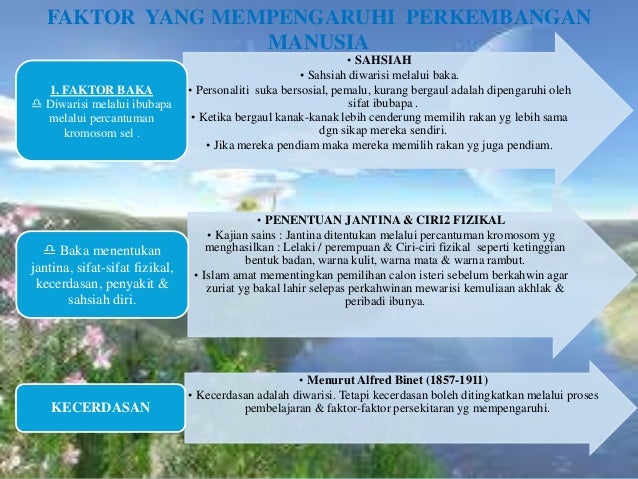 FAKTOR YANG MEMPENGARUHI PERKEMBANGAN MANUSIA

1. FAKTOR BAKA
♎ Diwarisi melalui ibubapa melalui percantuman kromosom sel .

• SAHSIAH
• Sahsiah diwarisi melalui baka.
• Personaliti suka bersosial, pemalu, kurang bergaul adalah dipengaruhi oleh sifat ibubapa .
• Ketika bergaul kanak-kanak lebih cenderung memilih rakan yg lebih sama dgn sikap mereka sendiri.
• Jika mereka pendiam maka mereka memilih rakan yg juga pendiam.

♎ Baka menentukan jantina, sifat-sifat fizikal, kecerdasan, penyakit & sahsiah diri.

• PENENTUAN JANTINA & CIRI2 FIZIKAL
• Kajian sains : Jantina ditentukan melalui percantuman kromosom yg menghasilkan : Lelaki / perempuan & Ciri-ciri fizikal seperti ketinggian bentuk badan, warna kulit, warna mata & warna rambut.
• Islam amat mementingkan pemilihan calon isteri sebelum berkahwin agar zuriat yg bakal lahir selepas perkahwinan mewarisi kemuliaan akhlak & peribadi ibunya.

KECERDASAN

• Menurut Alfred Binet (1857-1911)
• Kecerdasan adalah diwarisi. Tetapi kecerdasan boleh ditingkatkan melalui proses pembelajaran & faktor-faktor persekitaran yg mempengaruhi.